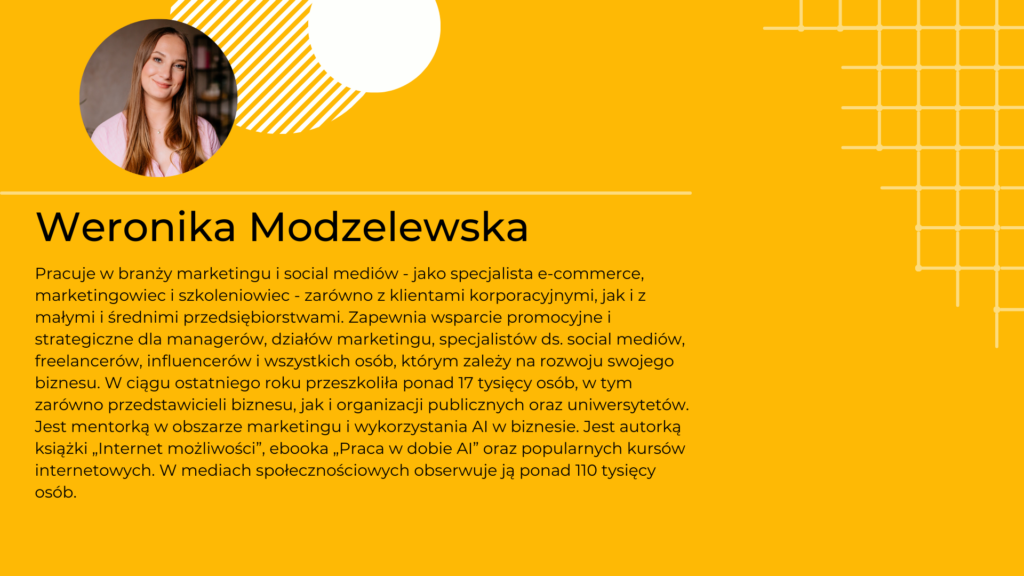 Weronika Modzelewska

Pracuje w branży marketingu i social mediów - jako specjalista e-commerce, marketingowiec i szkoleniowiec - zarówno z klientami korporacyjnymi, jak i z małymi i średnimi przedsiębiorstwami. Zapewnia wsparcie promocyjne i strategiczne dla managerów, działów marketingu, specjalistów ds. social mediów, freelancerów, influencerów i wszystkich osób, którym zależy na rozwoju swojego biznesu. W ciągu ostatniego roku przeszkoliła ponad 17 tysięcy osób, w tym zarówno przedstawicieli biznesu, jak i organizacji publicznych oraz uniwersytetów. Jest mentorką w obszarze marketingu i wykorzystania AI w biznesie. Jest autorką książki „Internet możliwości", ebooka „Praca w dobie AI" oraz popularnych kursów internetowych. W mediach społecznościowych obserwuje ją ponad 110 tysięcy osób.